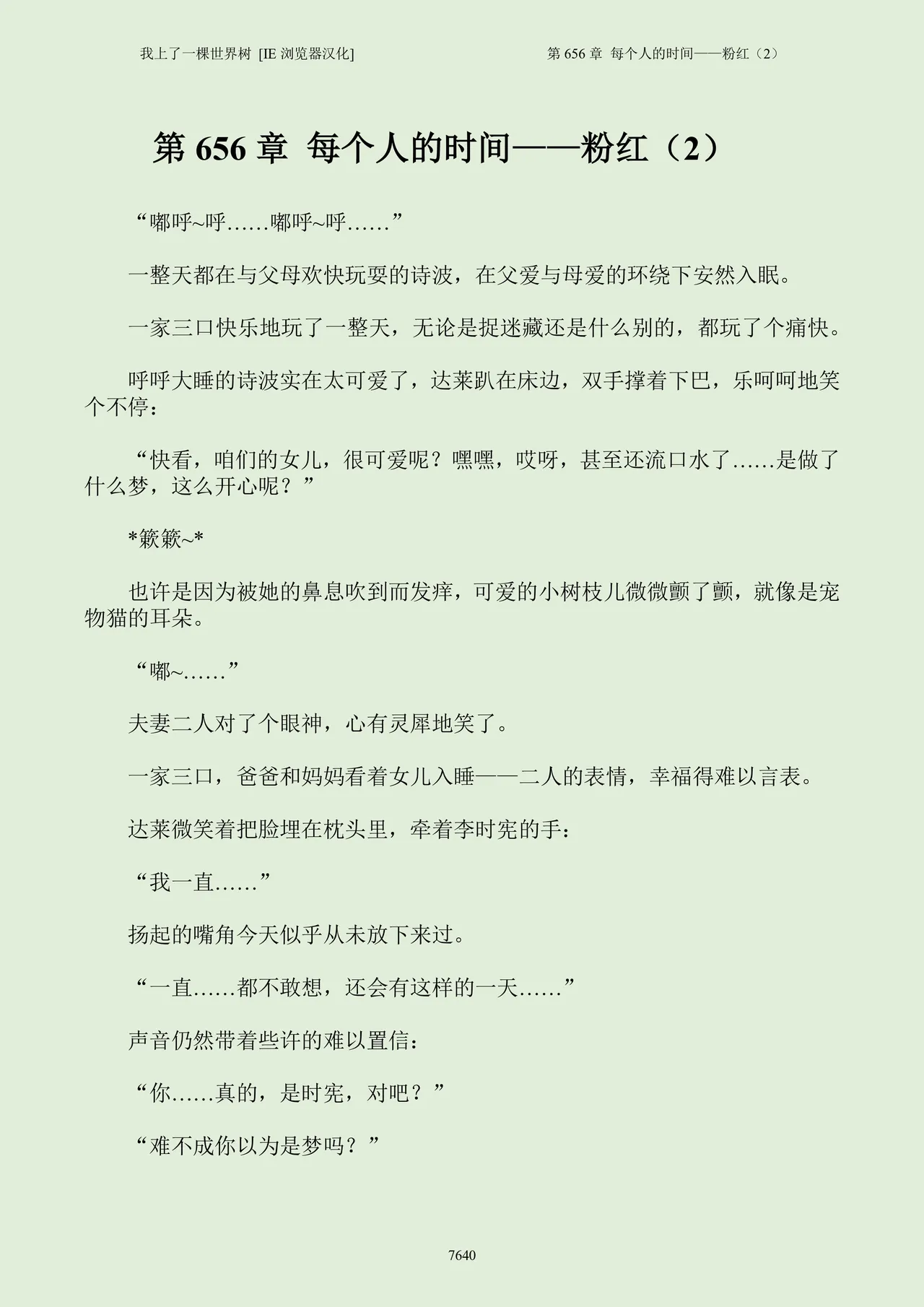 我上了一棵世界树 [IE 浏览器汉化]

第 656 章 每个人的时间——粉红（2）

第 656 章 每个人的时间——粉红（2）

“嘟呼~呼……嘟呼~呼……”

一整天都在与父母欢快玩耍的诗波，在父爱与母爱的环绕下安然入眠。

一家三口快乐地玩了一整天，无论是捉迷藏还是什么别的，都玩了个痛快。

呼呼大睡的诗波实在太可爱了，达莱趴在床边，双手撑着下巴，乐呵呵地笑个不停：

“快看，咱们的女儿，很可爱呢？嘿嘿，哎呀，甚至还流口水了……是做了什么梦，这么开心呢？”

*簌簌~*

也许是因为被她的鼻息吹到而发痒，可爱的小树枝儿微微颤了颤，就像是宠物猫的耳朵。

“嘟~……”

夫妻二人对了个眼神，心有灵犀地笑了。

一家三口，爸爸和妈妈看着女儿入睡——二人的表情，幸福得难以言表。

达莱微笑着把脸埋在枕头里，牵着李时宪的手：

“我一直……”

扬起的嘴角今天似乎从未放下来过。

“一直……都不敢想，还会有这样的一天……”

声音仍然带着些许的难以置信：

“你……真的，是时宪，对吧？”

“难不成你以为是梦吗？”

7640